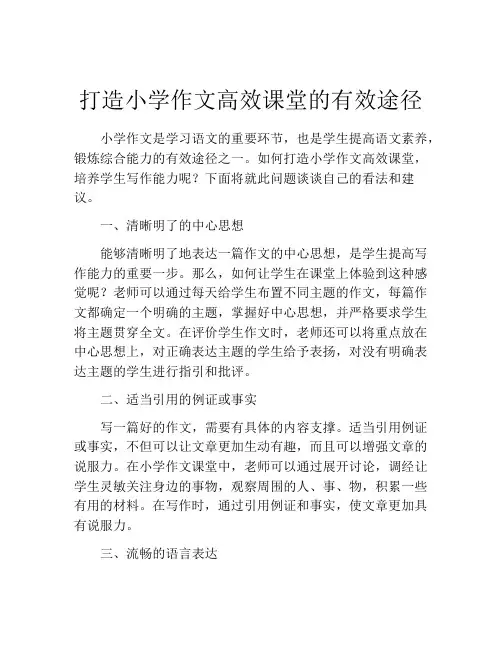 打造小学作文高效课堂的有效途径

小学作文是学习语文的重要环节，也是学生提高语文素养，锻炼综合能力的有效途径之一。如何打造小学作文高效课堂，培养学生写作能力呢？下面将就此问题谈谈自己的看法和建议。

一、清晰明了的中心思想

能够清晰明了地表达一篇作文的中心思想，是学生提高写作能力的重要一步。那么，如何让学生在课堂上体验到这种感觉呢？老师可以通过每天给学生布置不同主题的作文，每篇作文都确定一个明确的主题，掌握好中心思想，并严格要求学生将主题贯穿全文。在评价学生作文时，老师还可以将重点放在中心思想上，对正确表达主题的学生给予表扬，对没有明确表达主题的学生进行指引和批评。

二、适当引用的例证或事实

写一篇好的作文，需要有具体的内容支撑。适当引用例证或事实，不但可以让文章更加生动有趣，而且可以增强文章的说服力。在小学作文课堂中，老师可以通过展开讨论，调经让学生灵敏关注身边的事物，观察周围的人、事、物，积累一些有用的材料。在写作时，通过引用例证和事实，使文章更加具有说服力。

三、流畅的语言表达